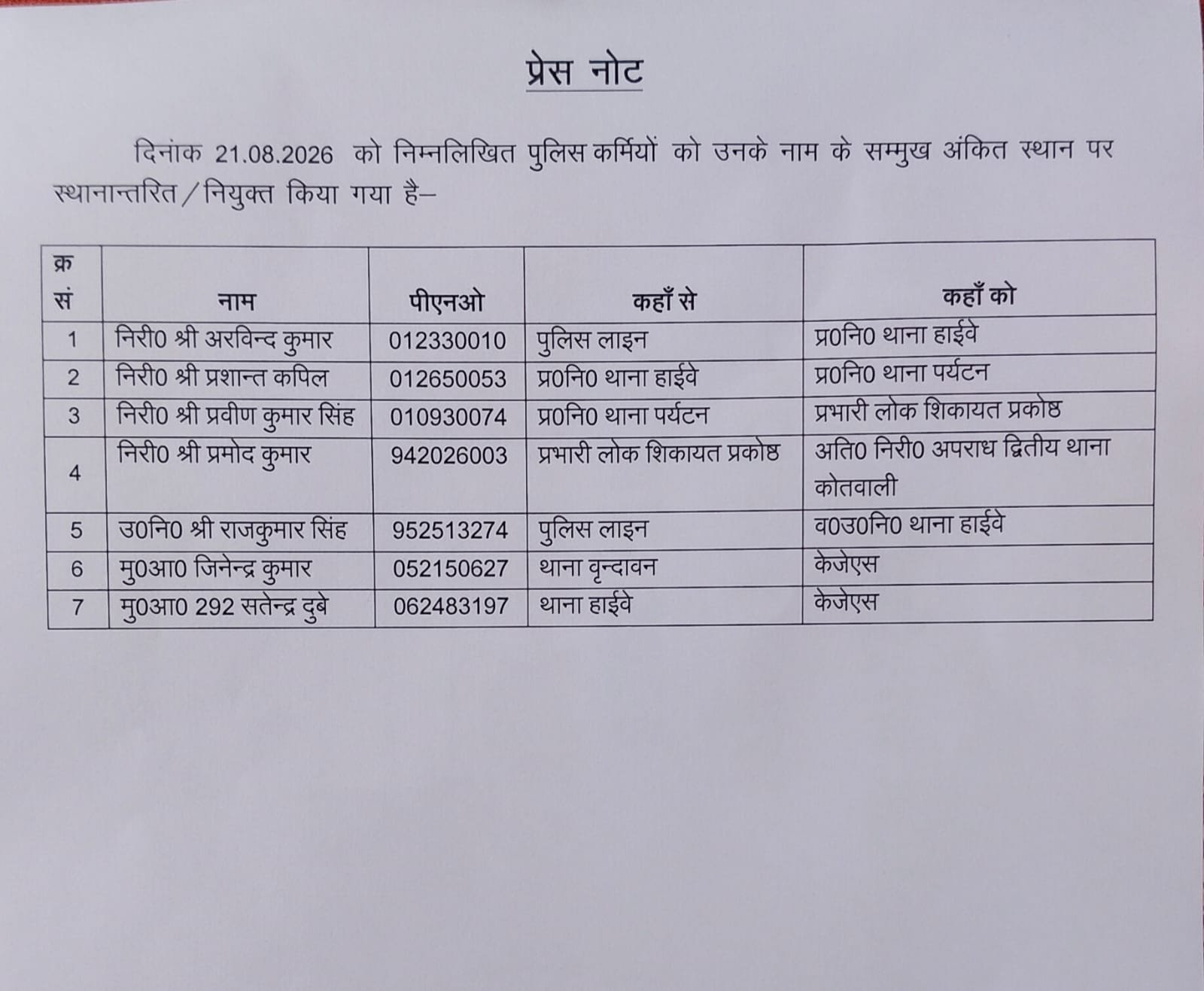 प्रेस नोट

दिनांक 21.08.2026 को निम्नलिखित पुलिस कर्मियों को उनके नाम के सम्मुख अंकित स्थान पर स्थानान्तरित/नियुक्त किया गया है–

| क्र सं | नाम | पीएनओ | कहाँ से | कहाँ को |
|---|---|---|---|---|
| 1 | निरी0 श्री अरविन्द कुमार | 012330010 | पुलिस लाइन | प्र0नि0 थाना हाईवे |
| 2 | निरी0 श्री प्रशान्त कपिल | 012650053 | प्र0नि0 थाना हाईवे | प्र0नि0 थाना पर्यटन |
| 3 | निरी0 श्री प्रवीण कुमार सिंह | 010930074 | प्र0नि0 थाना पर्यटन | प्रभारी लोक शिकायत प्रकोष्ठ |
| 4 | निरी0 श्री प्रमोद कुमार | 942026003 | प्रभारी लोक शिकायत प्रकोष्ठ | अति0 निरी0 अपराध द्वितीय थाना कोतवाली |
| 5 | उ0नि0 श्री राजकुमार सिंह | 952513274 | पुलिस लाइन | व0उ0नि0 थाना हाईवे |
| 6 | मु0आ0 जिनेन्द्र कुमार | 052150627 | थाना वृन्दावन | केजेएस |
| 7 | मु0आ0 292 सतेन्द्र दुबे | 062483197 | थाना हाईवे | केजेएस |